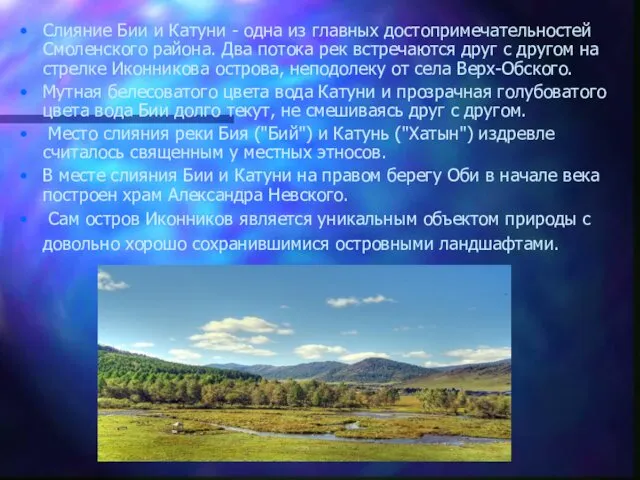 • Слияние Бии и Катуни - одна из главных достопримечательностей Смоленского района. Два потока рек встречаются друг с другом на стрелке Иконникова острова, неподолеку от села Верх-Обского.

• Мутная белесоватого цвета вода Катуни и прозрачная голубоватого цвета вода Бии долго текут, не смешиваясь друг с другом.

• Место слияния реки Бия ("Бий") и Катунь ("Хатын") издревле считалось священным у местных этносов.

• В месте слияния Бии и Катуни на правом берегу Оби в начале века построен храм Александра Невского.

• Сам остров Иконников является уникальным объектом природы с довольно хорошо сохранившимися островными ландшафтами.